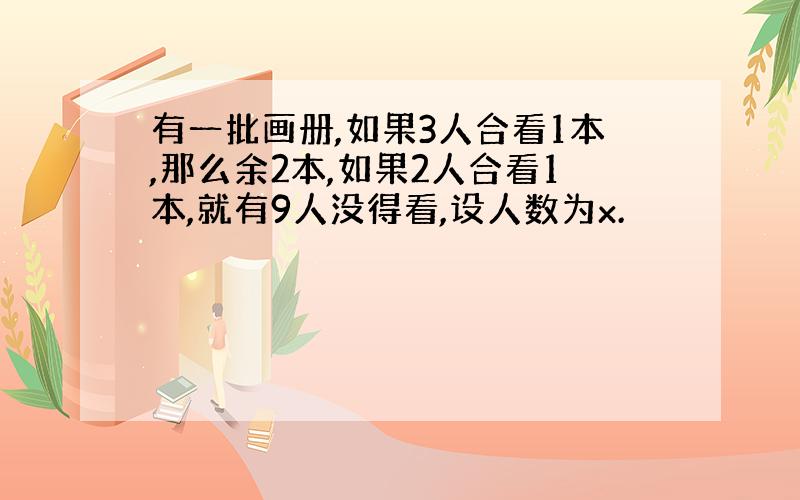 有一批画册,如果3人合看1本,那么余2本,如果2人合看1本,就有9人没得看,设人数为x.